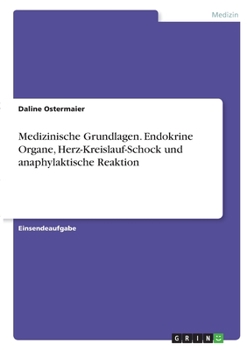 Medizin

Daline Ostermaier

Medizinische Grundlagen. Endokrine Organe, Herz-Kreislauf-Schock und anaphylaktische Reaktion

Einsendeaufgabe

GRIN